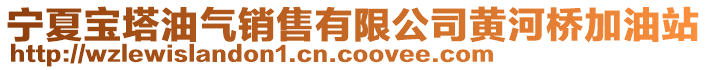 宁夏宝塔油气销售有限公司黄河桥加油站
http://wzlewislandon1.cn.coovee.com